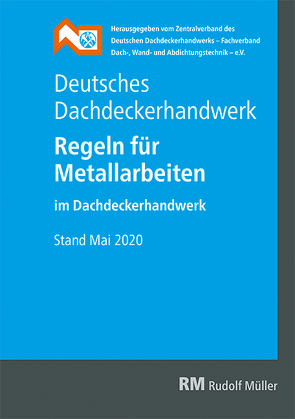 Herausgegeben vom Zentralverband des Deutschen Dachdeckerhandwerks – Fachverband Dach-, Wand- und Abdichtungstechnik – e.V.

Deutsches Dachdeckerhandwerk

Regeln für Metallarbeiten

im Dachdeckerhandwerk

Stand Mai 2020

RM Rudolf Müller